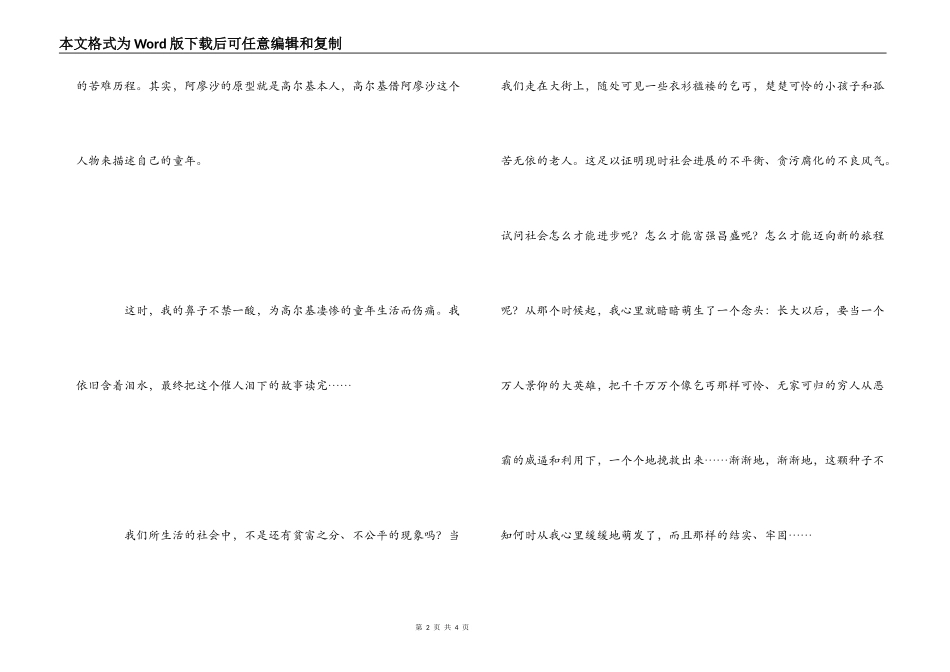 本文格式为Word版下载后可任意编辑和复制

的苦难历程。其实，阿廖沙的原型就是高尔基本人，高尔基借阿廖沙这个人物来描述自己的童年。

这时，我的鼻子不禁一酸，为高尔基凄惨的童年生活而伤痛。我依旧含着泪水，最终把这个催人泪下的故事读完……

我们所生活的社会中，不是还有贫富之分、不公平的现象吗？当我们走在大街上，随处可见一些衣衫褴褛的乞丐，楚楚可怜的小孩子和孤苦无依的老人。这足以证明现时社会进展的不平衡、贪污腐化的不良风气。试问社会怎么才能进步呢？怎么才能富强昌盛呢？怎么才能迈向新的旅程呢？从那个时候起，我心里就暗暗萌生了一个念头：长大以后，要当一个万人景仰的大英雄，把千千万万个像乞丐那样可怜、无家可归的穷人从恶霸的威逼和利用下，一个个地挽救出来……渐渐地，渐渐地，这颗种子不知何时从我心里缓缓地萌发了，而且那样的结实、牢固……

第2页 共4页